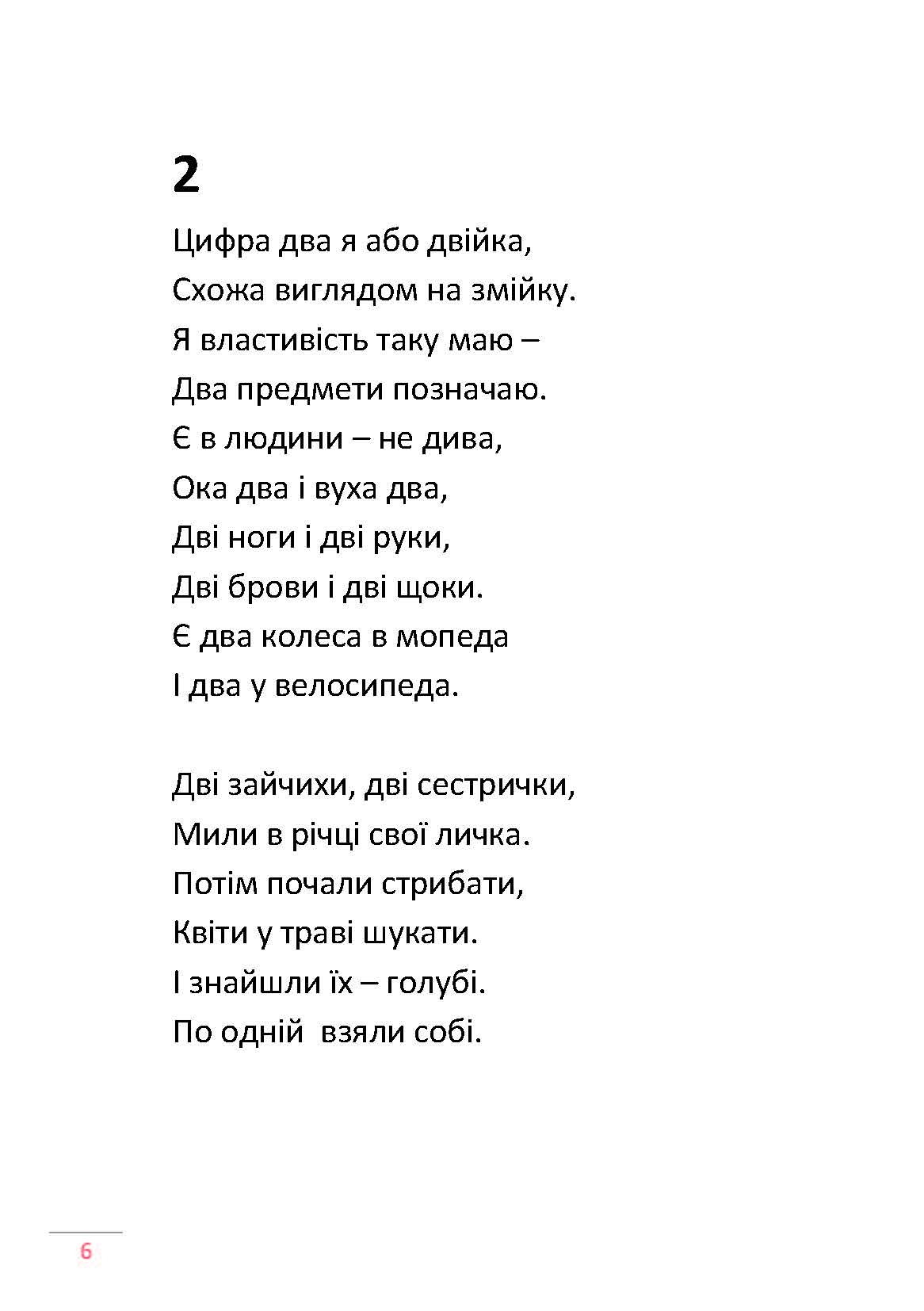 2

Цифра два я або двійка,
Схожа виглядом на змійку.
Я властивість таку маю –
Два предмети позначаю.
Є в людини – не дива,
Ока два і вуха два,
Дві ноги і дві руки,
Дві брови і дві щоки.
Є два колеса в мопеда
І два у велосипеда.

Дві зайчихи, дві сестрички,
Мили в річці свої личка.
Потім почали стрибати,
Квіти у траві шукати.
І знайшли їх – голубі.
По одній взяли собі.

6